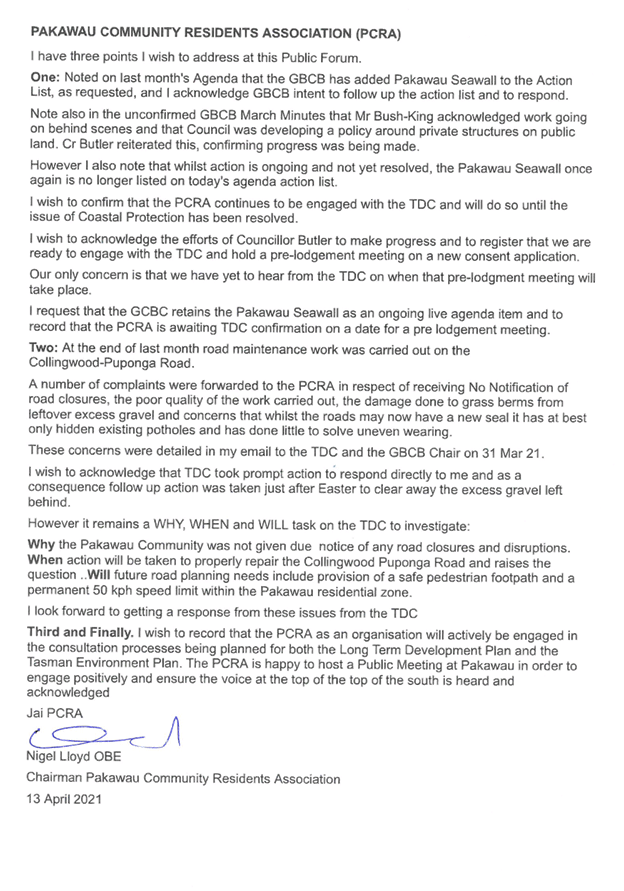 PAKAWAU COMMUNITY RESIDENTS ASSOCIATION (PCRA)

I have three points I wish to address at this Public Forum.

One: Noted on last month's Agenda that the GBCB has added Pakawau Seawall to the Action List, as requested, and I acknowledge GBCB intent to follow up the action list and to respond.

Note also in the unconfirmed GBCB March Minutes that Mr Bush-King acknowledged work going on behind scenes and that Council was developing a policy around private structures on public land. Cr Butler reiterated this, confirming progress was being made.

However I also note that whilst action is ongoing and not yet resolved, the Pakawau Seawall once again is no longer listed on today's agenda action list.

I wish to confirm that the PCRA continues to be engaged with the TDC and will do so until the issue of Coastal Protection has been resolved.

I wish to acknowledge the efforts of Councillor Butler to make progress and to register that we are ready to engage with the TDC and hold a pre-lodgement meeting on a new consent application.

Our only concern is that we have yet to hear from the TDC on when that pre-lodgment meeting will take place.

I request that the GCBC retains the Pakawau Seawall as an ongoing live agenda item and to record that the PCRA is awaiting TDC confirmation on a date for a pre lodgement meeting.

Two: At the end of last month road maintenance work was carried out on the Collingwood-Puponga Road.

A number of complaints were forwarded to the PCRA in respect of receiving No Notification of road closures, the poor quality of the work carried out, the damage done to grass berms from leftover excess gravel and concerns that whilst the roads may now have a new seal it has at best only hidden existing potholes and has done little to solve uneven wearing.

These concerns were detailed in my email to the TDC and the GBCB Chair on 31 Mar 21.

I wish to acknowledge that TDC took prompt action to respond directly to me and as a consequence follow up action was taken just after Easter to clear away the excess gravel left behind.

However it remains a WHY, WHEN and WILL task on the TDC to investigate:

Why the Pakawau Community was not given due notice of any road closures and disruptions. When action will be taken to properly repair the Collingwood Puponga Road and raises the question ..Will future road planning needs include provision of a safe pedestrian footpath and a permanent 50 kph speed limit within the Pakawau residential zone.

I look forward to getting a response from these issues from the TDC

Third and Finally. I wish to record that the PCRA as an organisation will actively be engaged in the consultation processes being planned for both the Long Term Development Plan and the Tasman Environment Plan. The PCRA is happy to host a Public Meeting at Pakawau in order to engage positively and ensure the voice at the top of the top of the south is heard and acknowledged

Jai PCRA

Nigel Lloyd OBE

Chairman Pakawau Community Residents Association

13 April 2021